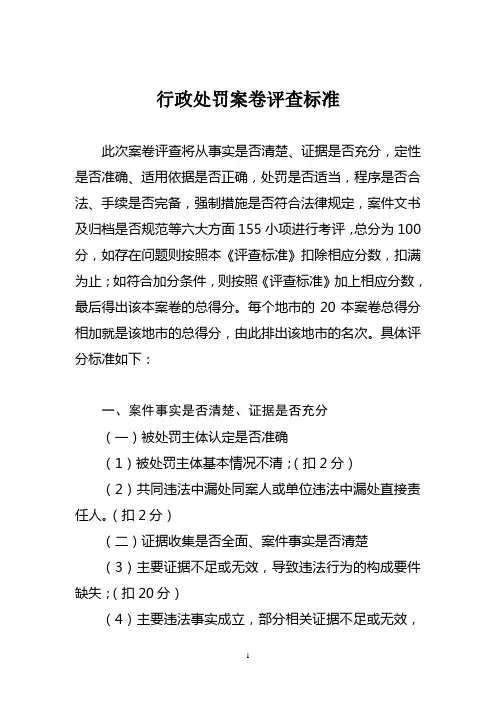 行政处罚案卷评查标准

此次案卷评查将从事实是否清楚、证据是否充分，定性是否准确、适用依据是否正确，处罚是否适当，程序是否合法、手续是否完备，强制措施是否符合法律规定，案件文书及归档是否规范等六大方面 155 小项进行考评，总分为 100 分，如存在问题则按照本《评查标准》扣除相应分数，扣满为止；如符合加分条件，则按照《评查标准》加上相应分数，最后得出该本案卷的总得分。每个地市的 20 本案卷总得分相加就是该地市的总得分，由此排出该地市的名次。具体评分标准如下：

一、案件事实是否清楚、证据是否充分

（一）被处罚主体认定是否准确

（1）被处罚主体基本情况不清；（扣 2 分）

（2）共同违法中漏处同案人或单位违法中漏处直接责任人。（扣 2 分）

（二）证据收集是否全面、案件事实是否清楚

（3）主要证据不足或无效，导致违法行为的构成要件缺失；（扣 20 分）

（4）主要违法事实成立，部分相关证据不足或无效，

1